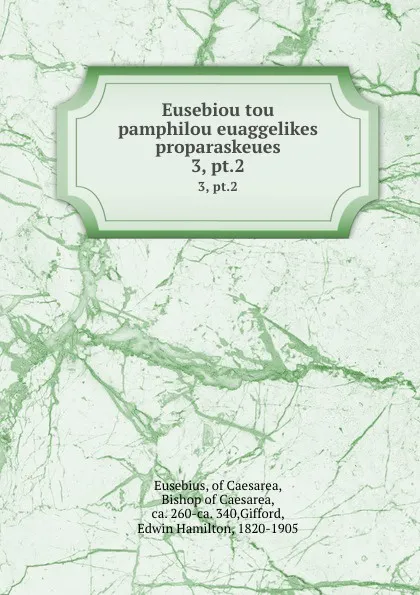 Eusebiou tou pamphilou euaggelikes proparaskeues
3, pt.2
3, pt.2

Eusebius, of Caesarea, Bishop of Caesarea, ca. 260-ca. 340,Gifford, Edwin Hamilton, 1820-1905